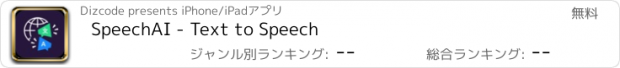 Dizcode presents iPhone/iPadアプリ

無料

SpeechAI - Text to Speech

ジャンル別ランキング: --

総合ランキング: --